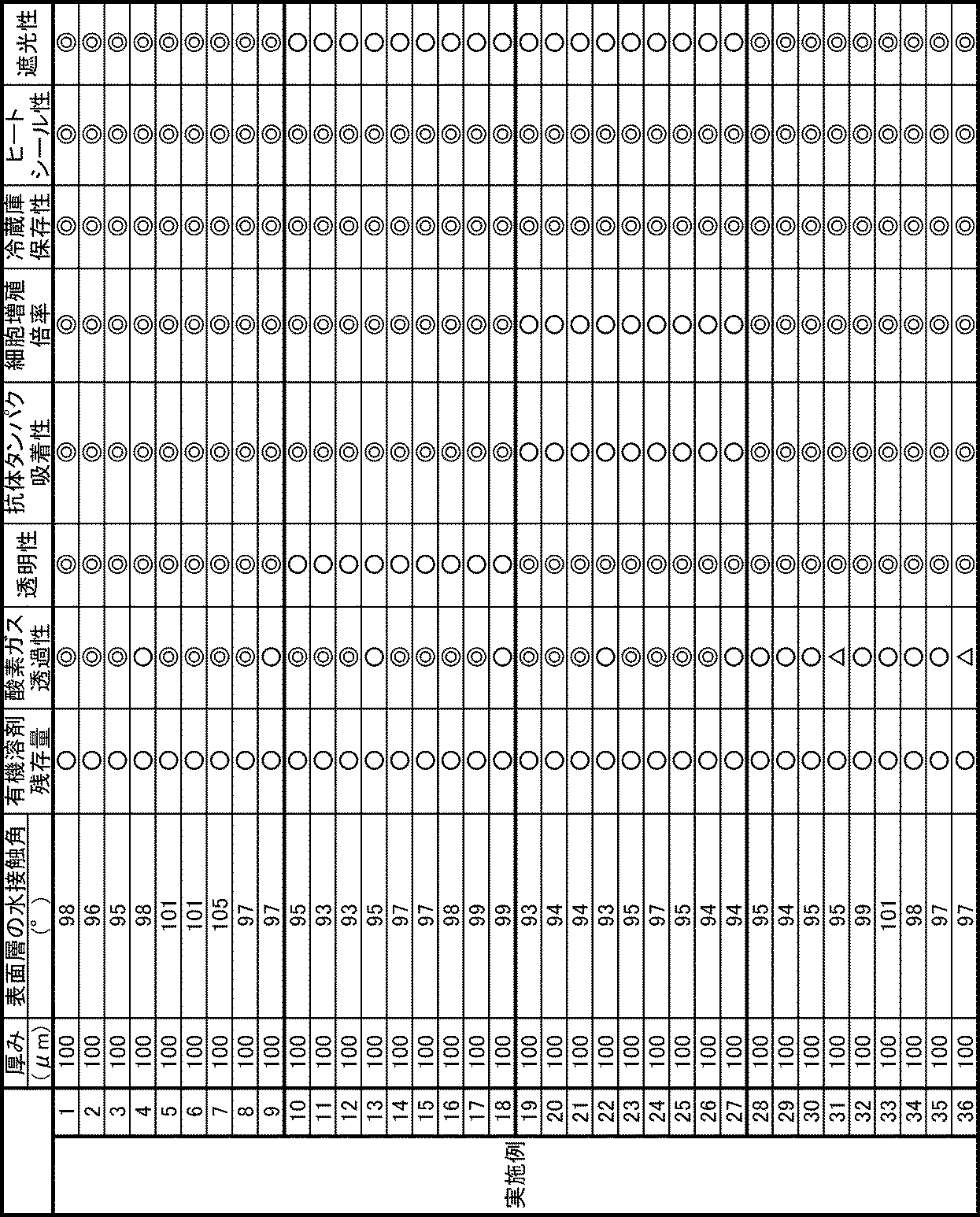 | | | 厚み(μm) | 表面層の水接触角(°) | 有機溶剤残存量 | 酸素ガス透過性 | 透明性 | 抗体タンパク吸着性 | 細胞増殖倍率 | 冷蔵庫保存性 | ヒートシール性 | 遮光性 |
|---|---|---|---|---|---|---|---|---|---|---|---|
| 実施例 | 1 | 100 | 98 | ○ | ◎ | ◎ | ◎ | ◎ | ◎ | ◎ | ◎ |
| | 2 | 100 | 96 | ○ | ◎ | ◎ | ◎ | ◎ | ◎ | ◎ | ◎ |
| | 3 | 100 | 95 | ○ | ◎ | ◎ | ◎ | ◎ | ◎ | ◎ | ◎ |
| | 4 | 100 | 98 | ○ | ○ | ◎ | ◎ | ◎ | ◎ | ◎ | ◎ |
| | 5 | 100 | 101 | ○ | ◎ | ◎ | ◎ | ◎ | ◎ | ◎ | ◎ |
| | 6 | 100 | 101 | ○ | ◎ | ◎ | ◎ | ◎ | ◎ | ◎ | ◎ |
| | 7 | 100 | 105 | ○ | ◎ | ◎ | ◎ | ◎ | ◎ | ◎ | ◎ |
| | 8 | 100 | 97 | ○ | ◎ | ◎ | ◎ | ◎ | ◎ | ◎ | ◎ |
| | 9 | 100 | 97 | ○ | ○ | ◎ | ◎ | ◎ | ◎ | ◎ | ◎ |
| | 10 | 100 | 95 | ○ | ◎ | ○ | ◎ | ◎ | ◎ | ◎ | ○ |
| | 11 | 100 | 93 | ○ | ◎ | ○ | ◎ | ◎ | ◎ | ◎ | ○ |
| | 12 | 100 | 93 | ○ | ◎ | ○ | ◎ | ◎ | ◎ | ◎ | ○ |
| | 13 | 100 | 95 | ○ | ○ | ○ | ◎ | ◎ | ◎ | ◎ | ○ |
| | 14 | 100 | 97 | ○ | ◎ | ○ | ◎ | ◎ | ◎ | ◎ | ○ |
| | 15 | 100 | 97 | ○ | ◎ | ○ | ◎ | ◎ | ◎ | ◎ | ○ |
| | 16 | 100 | 98 | ○ | ◎ | ○ | ◎ | ◎ | ◎ | ◎ | ○ |
| | 17 | 100 | 99 | ○ | ◎ | ○ | ◎ | ◎ | ◎ | ◎ | ○ |
| | 18 | 100 | 99 | ○ | ○ | ○ | ◎ | ◎ | ◎ | ◎ | ○ |
| | 19 | 100 | 93 | ○ | ◎ | ◎ | ○ | ○ | ◎ | ◎ | ○ |
| | 20 | 100 | 94 | ○ | ◎ | ◎ | ○ | ○ | ◎ | ◎ | ○ |
| | 21 | 100 | 94 | ○ | ◎ | ◎ | ○ | ○ | ◎ | ◎ | ○ |
| | 22 | 100 | 93 | ○ | ○ | ◎ | ○ | ○ | ◎ | ◎ | ○ |
| | 23 | 100 | 95 | ○ | ◎ | ◎ | ○ | ○ | ◎ | ◎ | ○ |
| | 24 | 100 | 97 | ○ | ◎ | ◎ | ○ | ○ | ◎ | ◎ | ○ |
| | 25 | 100 | 95 | ○ | ◎ | ◎ | ○ | ○ | ◎ | ◎ | ○ |
| | 26 | 100 | 94 | ○ | ◎ | ◎ | ○ | ○ | ◎ | ◎ | ○ |
| | 27 | 100 | 94 | ○ | ○ | ◎ | ○ | ○ | ◎ | ◎ | ○ |
| | 28 | 100 | 95 | ○ | ○ | ◎ | ◎ | ◎ | ◎ | ◎ | ◎ |
| | 29 | 100 | 94 | ○ | ○ | ◎ | ◎ | ◎ | ◎ | ◎ | ◎ |
| | 30 | 100 | 95 | ○ | ○ | ◎ | ◎ | ◎ | ◎ | ◎ | ◎ |
| | 31 | 100 | 95 | ○ | △ | ◎ | ◎ | ◎ | ◎ | ◎ | ◎ |
| | 32 | 100 | 99 | ○ | ○ | ◎ | ◎ | ◎ | ◎ | ◎ | ◎ |
| | 33 | 100 | 101 | ○ | ○ | ◎ | ◎ | ◎ | ◎ | ◎ | ◎ |
| | 34 | 100 | 98 | ○ | ○ | ◎ | ◎ | ◎ | ◎ | ◎ | ◎ |
| | 35 | 100 | 97 | ○ | ○ | ◎ | ◎ | ◎ | ◎ | ◎ | ◎ |
| | 36 | 100 | 97 | ○ | △ | ◎ | ◎ | ◎ | ◎ | ◎ | ◎ |